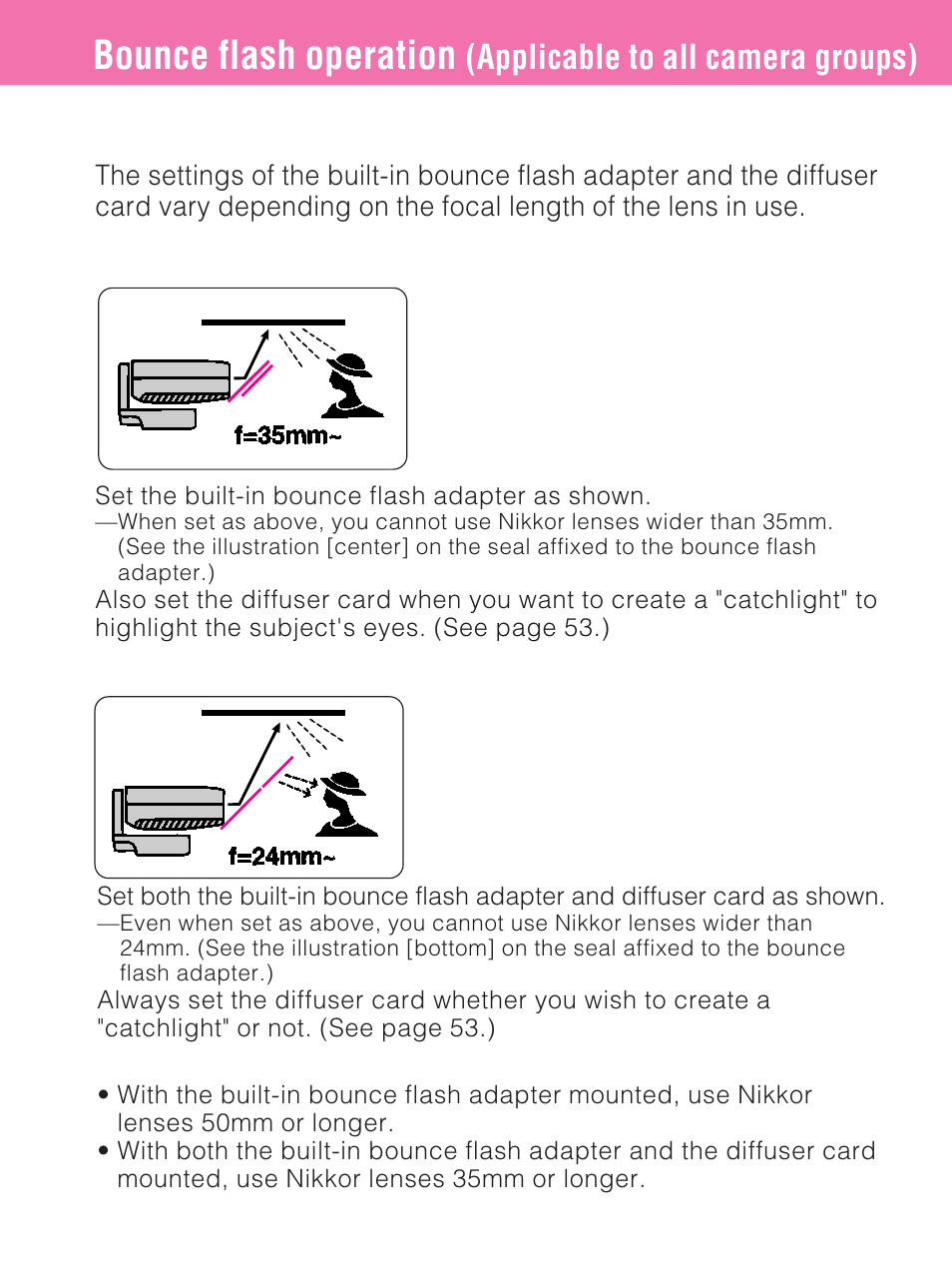 Bounce flash operation (Applicable to all camera groups)

The settings of the built-in bounce flash adapter and the diffuser card vary depending on the focal length of the lens in use.

f=35mm~

Set the built-in bounce flash adapter as shown.
—When set as above, you cannot use Nikkor lenses wider than 35mm. (See the illustration [center] on the seal affixed to the bounce flash adapter.)
Also set the diffuser card when you want to create a "catchlight" to highlight the subject's eyes. (See page 53.)

f=24mm~

Set both the built-in bounce flash adapter and diffuser card as shown.
—Even when set as above, you cannot use Nikkor lenses wider than 24mm. (See the illustration [bottom] on the seal affixed to the bounce flash adapter.)
Always set the diffuser card whether you wish to create a "catchlight" or not. (See page 53.)

• With the built-in bounce flash adapter mounted, use Nikkor lenses 50mm or longer.
• With both the built-in bounce flash adapter and the diffuser card mounted, use Nikkor lenses 35mm or longer.